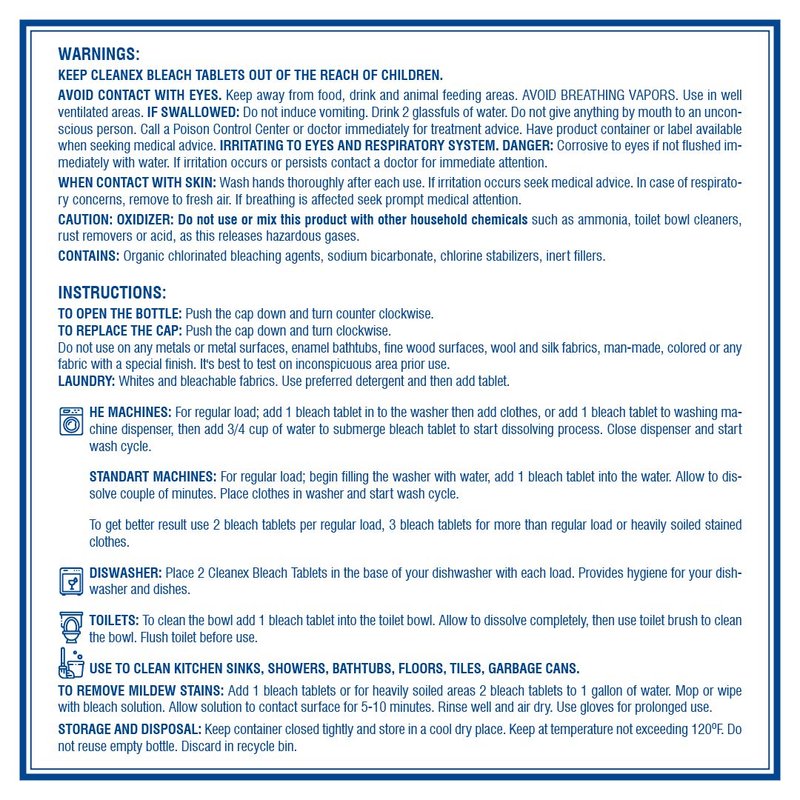 WARNINGS:

KEEP CLEANEX BLEACH TABLETS OUT OF THE REACH OF CHILDREN.

AVOID CONTACT WITH EYES. Keep away from food, drink and animal feeding areas. AVOID BREATHING VAPORS. Use in well ventilated areas. IF SWALLOWED: Do not induce vomiting. Drink 2 glassfuls of water. Do not give anything by mouth to an unconscious person. Call a Poison Control Center or doctor immediately for treatment advice. Have product container or label available when seeking medical advice. IRRITATING TO EYES AND RESPIRATORY SYSTEM. DANGER: Corrosive to eyes if not flushed immediately with water. If irritation occurs or persists contact a doctor for immediate attention.

WHEN CONTACT WITH SKIN: Wash hands thoroughly after each use. If irritation occurs seek medical advice. In case of respiratory concerns, remove to fresh air. If breathing is affected seek prompt medical attention.

CAUTION: OXIDIZER: Do not use or mix this product with other household chemicals such as ammonia, toilet bowl cleaners, rust removers or acid, as this releases hazardous gases.

CONTAINS: Organic chlorinated bleaching agents, sodium bicarbonate, chlorine stabilizers, inert fillers.

INSTRUCTIONS:

TO OPEN THE BOTTLE: Push the cap down and turn counter clockwise.
TO REPLACE THE CAP: Push the cap down and turn clockwise.
Do not use on any metals or metal surfaces, enamel bathtubs, fine wood surfaces, wool and silk fabrics, man-made, colored or any fabric with a special finish. It's best to test on inconspicuous area prior use.
LAUNDRY: Whites and bleachable fabrics. Use preferred detergent and then add tablet.

HE MACHINES: For regular load; add 1 bleach tablet in to the washer then add clothes, or add 1 bleach tablet to washing machine dispenser, then add 3/4 cup of water to submerge bleach tablet to start dissolving process. Close dispenser and start wash cycle.

STANDART MACHINES: For regular load; begin filling the washer with water, add 1 bleach tablet into the water. Allow to dissolve couple of minutes. Place clothes in washer and start wash cycle.

To get better result use 2 bleach tablets per regular load, 3 bleach tablets for more than regular load or heavily soiled stained clothes.

DISWASHER: Place 2 Cleanex Bleach Tablets in the base of your dishwasher with each load. Provides hygiene for your dishwasher and dishes.

TOILETS: To clean the bowl add 1 bleach tablet into the toilet bowl. Allow to dissolve completely, then use toilet brush to clean the bowl. Flush toilet before use.

USE TO CLEAN KITCHEN SINKS, SHOWERS, BATHTUBS, FLOORS, TILES, GARBAGE CANS.

TO REMOVE MILDEW STAINS: Add 1 bleach tablets or for heavily soiled areas 2 bleach tablets to 1 gallon of water. Mop or wipe with bleach solution. Allow solution to contact surface for 5-10 minutes. Rinse well and air dry. Use gloves for prolonged use.

STORAGE AND DISPOSAL: Keep container closed tightly and store in a cool dry place. Keep at temperature not exceeding 120ºF. Do not reuse empty bottle. Discard in recycle bin.